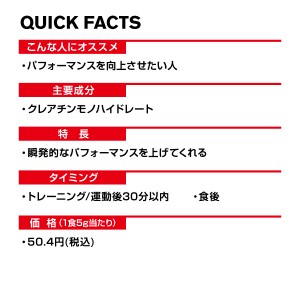 QUICK FACTS

こんな人にオススメ

・パフォーマンスを向上させたい人

主要成分

・クレアチンモノハイドレート

特　長

・瞬発的なパフォーマンスを上げてくれる

タイミング

・トレーニング/運動後30分以内　・食後

価　格（1食5g当たり）

・50.4円(税込)